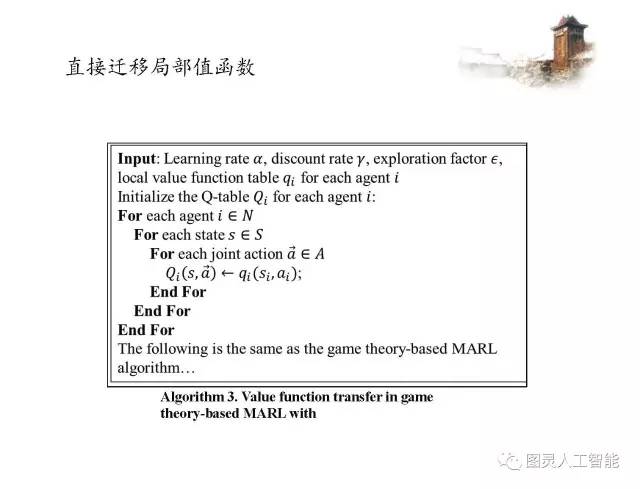 直接迁移局部值函数

Input: Learning rate $\alpha$, discount rate $\gamma$, exploration factor $\epsilon$, local value function table $q_i$ for each agent $i$
Initialize the Q-table $Q_i$ for each agent $i$:
For each agent $i \in N$
For each state $s \in S$
For each joint action $\vec{a} \in A$
$Q_i(s, \vec{a}) \leftarrow q_i(s_i, a_i)$;
End For
End For
End For
The following is the same as the game theory-based MARL algorithm…

Algorithm 3. Value function transfer in game theory-based MARL with

图灵人工智能